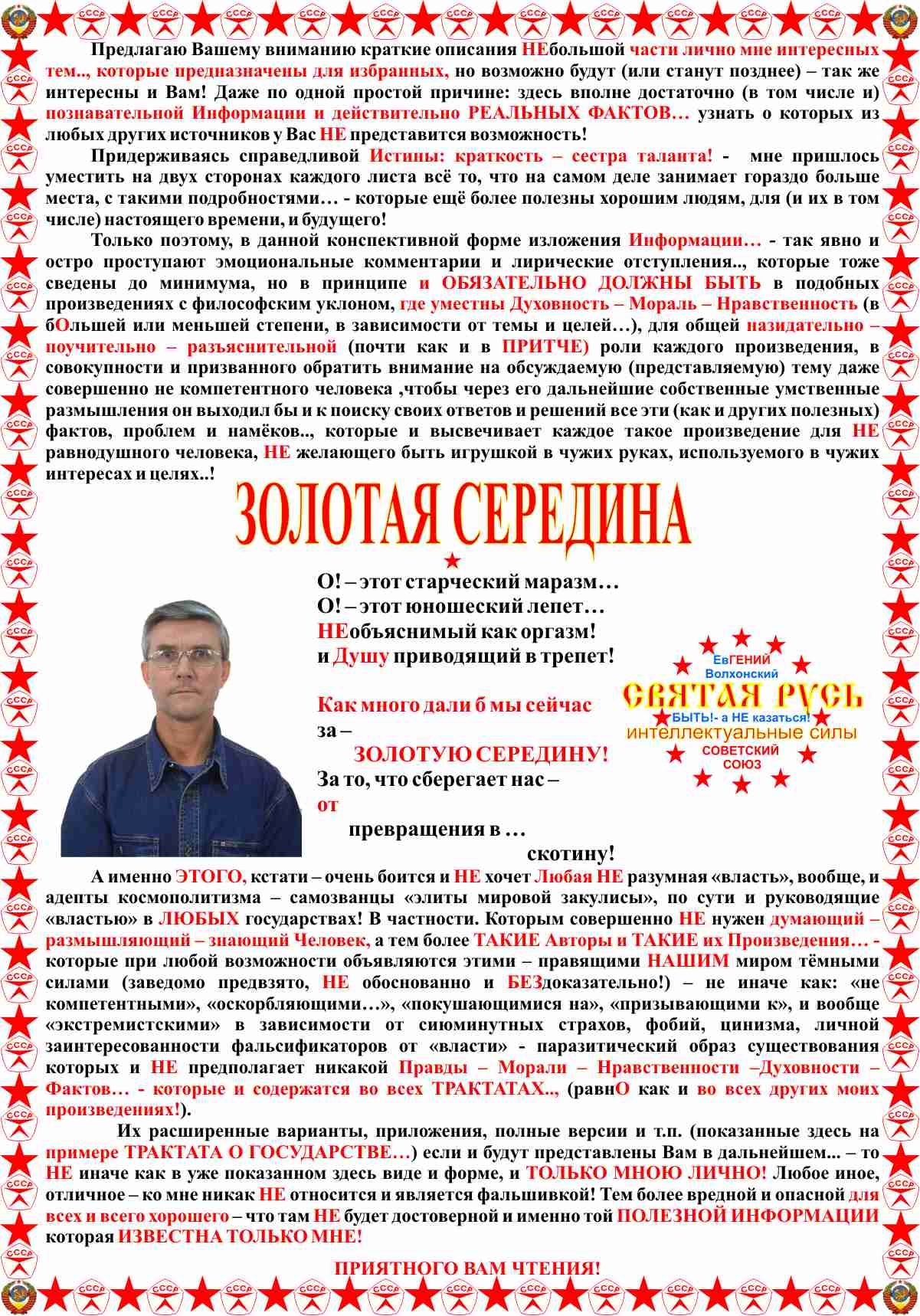 Предлагаю Вашему вниманию краткие описания НЕбольшой части лично мне интересных тем.., которые предназначены для избранных, но возможно будут (или станут позднее) – так же интересны и Вам! Даже по одной простой причине: здесь вполне достаточно (в том числе и) познавательной Информации и действительно РЕАЛЬНЫХ ФАКТОВ… узнать о которых из любых других источников у Вас НЕ представится возможность!

Придерживаясь справедливой Истины: краткость – сестра таланта! - мне пришлось уместить на двух сторонах каждого листа всё то, что на самом деле занимает гораздо больше места, с такими подробностями… - которые ещё более полезны хорошим людям, для (и их в том числе) настоящего времени, и будущего!

Только поэтому, в данной конспективной форме изложения Информации… - так явно и остро проступают эмоциональные комментарии и лирические отступления.., которые тоже сведены до минимума, но в принципе и ОБЯЗАТЕЛЬНО ДОЛЖНЫ БЫТЬ в подобных произведениях с философским уклоном, где уместны Духовность – Мораль – Нравственность (в бОльшей или меньшей степени, в зависимости от темы и целей…), для общей назидательно – поучительно – разъяснительной (почти как и в ПРИТЧЕ) роли каждого произведения, в совокупности и призванного обратить внимание на обсуждаемую (представляемую) тему даже совершенно не компетентного человека ,чтобы через его дальнейшие собственные умственные размышления он выходил бы и к поиску своих ответов и решений все эти (как и других полезных) фактов, проблем и намёков.., которые и высвечивает каждое такое произведение для НЕ равнодушного человека, НЕ желающего быть игрушкой в чужих руках, используемого в чужих интересах и целях..!

ЗОЛОТАЯ СЕРЕДИНА

О! – этот старческий маразм…
О! – этот юношеский лепет…
НЕобъяснимый как оргазм!
и Душу приводящий в трепет!

Как много дали б мы сейчас
за –
ЗОЛОТУЮ СЕРЕДИНУ!
За то, что сберегает нас –
от
превращения в …
скотину!

ЕвГЕНИЙ
Волхонский
СВЯТАЯ РУСЬ
БЫТЬ!- а НЕ казаться!
интеллектуальные силы
СОВЕТСКИЙ
СОЮЗ

А именно ЭТОГО, кстати – очень боится и НЕ хочет Любая НЕ разумная «власть», вообще, и адепты космополитизма – самозванцы «элиты мировой закулисы», по сути и руководящие «властью» в ЛЮБЫХ государствах! В частности. Которым совершенно НЕ нужен думающий – размышляющий – знающий Человек, а тем более ТАКИЕ Авторы и ТАКИЕ их Произведения… - которые при любой возможности объявляются этими – правящими НАШИМ миром тёмными силами (заведомо предвзято, НЕ обоснованно и БЕЗдоказательно!) – не иначе как: «не компетентными», «оскорбляющими…», «покушающимися на», «призывающими к», и вообще «экстремистскими» в зависимости от сиюминутных страхов, фобий, цинизма, личной заинтересованности фальсификаторов от «власти» - паразитический образ существования которых и НЕ предполагает никакой Правды – Морали – Нравственности –Духовности – Фактов… - которые и содержатся во всех ТРАКТАТАХ.., (равнО как и во всех других моих произведениях!).

Их расширенные варианты, приложения, полные версии и т.п. (показанные здесь на примере ТРАКТАТА О ГОСУДАРСТВЕ…) если и будут представлены Вам в дальнейшем... – то НЕ иначе как в уже показанном здесь виде и форме, и ТОЛЬКО МНОЮ ЛИЧНО! Любое иное, отличное – ко мне никак НЕ относится и является фальшивкой! Тем более вредной и опасной для всех и всего хорошего – что там НЕ будет достоверной и именно той ПОЛЕЗНОЙ ИНФОРМАЦИИ которая ИЗВЕСТНА ТОЛЬКО МНЕ!

ПРИЯТНОГО ВАМ ЧТЕНИЯ!